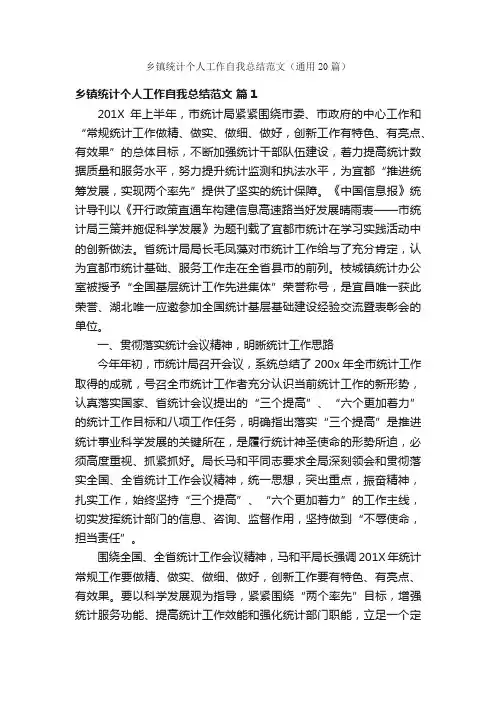 乡镇统计个人工作自我总结范文（通用20篇）

乡镇统计个人工作自我总结范文 篇1

201X 年上半年，市统计局紧紧围绕市委、市政府的中心工作和“常规统计工作做精、做实、做细、做好，创新工作有特色、有亮点、有效果”的总体目标，不断加强统计干部队伍建设，着力提高统计数据质量和服务水平，努力提升统计监测和执法水平，为宜都“推进统筹发展，实现两个率先”提供了坚实的统计保障。《中国信息报》统计导刊以《开行政策直通车构建信息高速路当好发展晴雨表——市统计局三策并施促科学发展》为题刊载了宜都市统计在学习实践活动中的创新做法。省统计局局长毛凤藻对市统计工作给与了充分肯定，认为宜都市统计基础、服务工作走在全省县市的前列。枝城镇统计办公室被授予“全国基层统计工作先进集体”荣誉称号，是宜昌唯一获此荣誉、湖北唯一应邀参加全国统计基层基础建设经验交流暨表彰会的单位。

一、贯彻落实统计会议精神，明晰统计工作思路

今年年初，市统计局召开会议，系统总结了 200x 年全市统计工作取得的成就，号召全市统计工作者充分认识当前统计工作的新形势，认真落实国家、省统计会议提出的“三个提高”、“六个更加着力”的统计工作目标和八项工作任务，明确指出落实“三个提高”是推进统计事业科学发展的关键所在，是履行统计神圣使命的形势所迫，必须高度重视、抓紧抓好。局长马和平同志要求全局深刻领会和贯彻落实全国、全省统计工作会议精神，统一思想，突出重点，振奋精神，扎实工作，始终坚持“三个提高”、“六个更加着力”的工作主线，切实发挥统计部门的信息、咨询、监督作用，坚持做到“不辱使命，担当责任”。

围绕全国、全省统计工作会议精神，马和平局长强调201X年统计常规工作要做精、做实、做细、做好，创新工作要有特色、有亮点、有效果。要以科学发展观为指导，紧紧围绕“两个率先”目标，增强统计服务功能、提高统计工作效能和强化统计部门职能，立足一个定